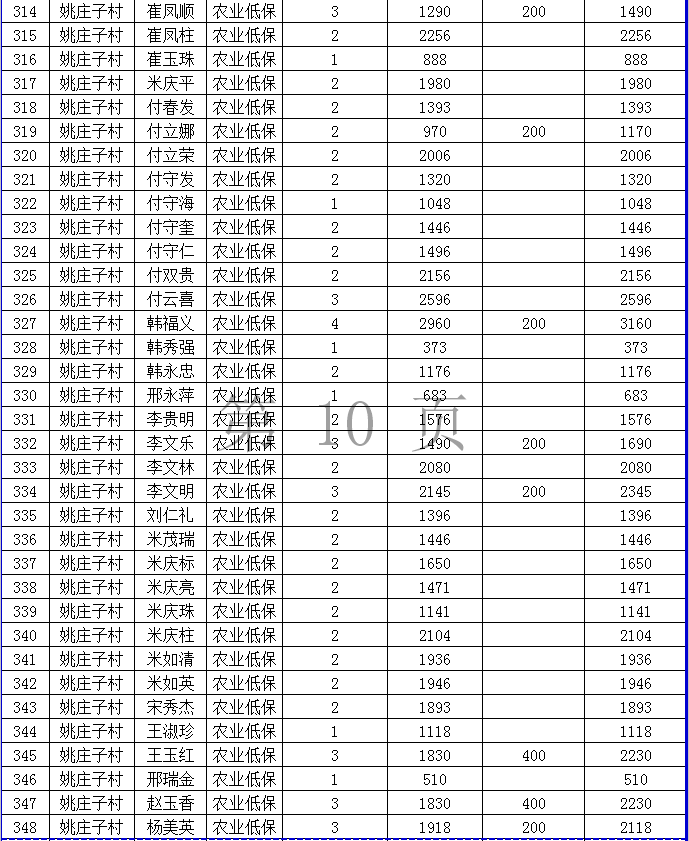 | 314 | 姚庄子村 | 崔凤顺 | 农业低保 | 3 | 1290 | 200 | 1490 |
|---|---|---|---|---|---|---|---|
| 315 | 姚庄子村 | 崔凤柱 | 农业低保 | 2 | 2256 | | 2256 |
| 316 | 姚庄子村 | 崔玉珠 | 农业低保 | 1 | 888 | | 888 |
| 317 | 姚庄子村 | 米庆平 | 农业低保 | 2 | 1980 | | 1980 |
| 318 | 姚庄子村 | 付春发 | 农业低保 | 2 | 1393 | | 1393 |
| 319 | 姚庄子村 | 付立娜 | 农业低保 | 2 | 970 | 200 | 1170 |
| 320 | 姚庄子村 | 付立荣 | 农业低保 | 2 | 2006 | | 2006 |
| 321 | 姚庄子村 | 付守发 | 农业低保 | 2 | 1320 | | 1320 |
| 322 | 姚庄子村 | 付守海 | 农业低保 | 1 | 1048 | | 1048 |
| 323 | 姚庄子村 | 付守奎 | 农业低保 | 2 | 1446 | | 1446 |
| 324 | 姚庄子村 | 付守仁 | 农业低保 | 2 | 1496 | | 1496 |
| 325 | 姚庄子村 | 付双贵 | 农业低保 | 2 | 2156 | | 2156 |
| 326 | 姚庄子村 | 付云喜 | 农业低保 | 3 | 2596 | | 2596 |
| 327 | 姚庄子村 | 韩福义 | 农业低保 | 4 | 2960 | 200 | 3160 |
| 328 | 姚庄子村 | 韩秀强 | 农业低保 | 1 | 373 | | 373 |
| 329 | 姚庄子村 | 韩永忠 | 农业低保 | 2 | 1176 | | 1176 |
| 330 | 姚庄子村 | 邢永萍 | 农业低保 | 1 | 683 | | 683 |
| 331 | 姚庄子村 | 李贵明 | 农业低保 | 2 | 1576 | | 1576 |
| 332 | 姚庄子村 | 李文乐 | 农业低保 | 3 | 1490 | 200 | 1690 |
| 333 | 姚庄子村 | 李文林 | 农业低保 | 2 | 2080 | | 2080 |
| 334 | 姚庄子村 | 李文明 | 农业低保 | 3 | 2145 | 200 | 2345 |
| 335 | 姚庄子村 | 刘仁礼 | 农业低保 | 2 | 1396 | | 1396 |
| 336 | 姚庄子村 | 米茂瑞 | 农业低保 | 2 | 1446 | | 1446 |
| 337 | 姚庄子村 | 米庆标 | 农业低保 | 2 | 1650 | | 1650 |
| 338 | 姚庄子村 | 米庆亮 | 农业低保 | 2 | 1471 | | 1471 |
| 339 | 姚庄子村 | 米庆珠 | 农业低保 | 2 | 1141 | | 1141 |
| 340 | 姚庄子村 | 米庆柱 | 农业低保 | 2 | 2104 | | 2104 |
| 341 | 姚庄子村 | 米如清 | 农业低保 | 2 | 1936 | | 1936 |
| 342 | 姚庄子村 | 米如英 | 农业低保 | 2 | 1946 | | 1946 |
| 343 | 姚庄子村 | 宋秀杰 | 农业低保 | 2 | 1893 | | 1893 |
| 344 | 姚庄子村 | 王淑珍 | 农业低保 | 1 | 1118 | | 1118 |
| 345 | 姚庄子村 | 王玉红 | 农业低保 | 3 | 1830 | 400 | 2230 |
| 346 | 姚庄子村 | 邢瑞金 | 农业低保 | 1 | 510 | | 510 |
| 347 | 姚庄子村 | 赵玉香 | 农业低保 | 3 | 1830 | 400 | 2230 |
| 348 | 姚庄子村 | 杨美英 | 农业低保 | 3 | 1918 | 200 | 2118 |

第 10 页